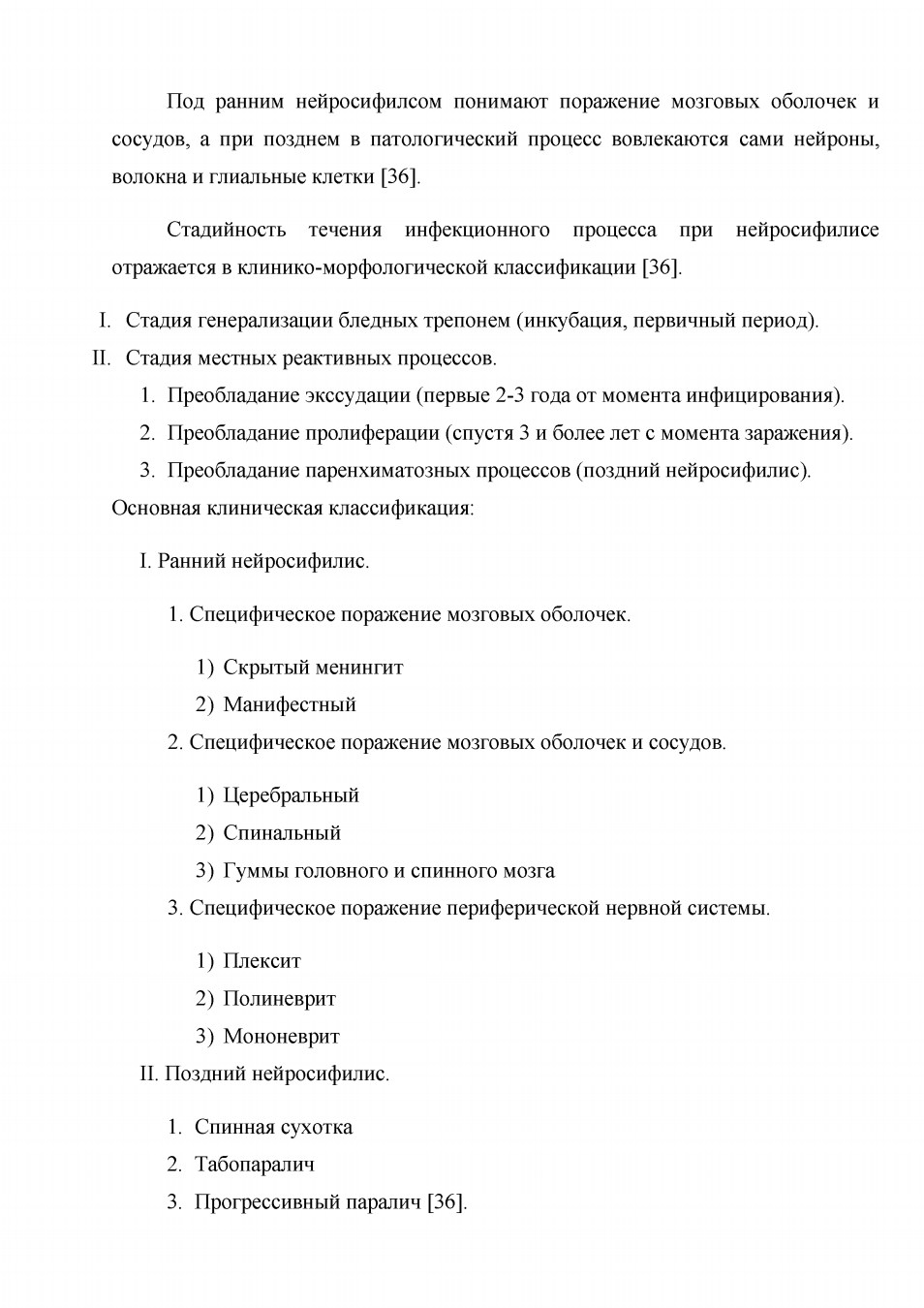 Под ранним нейросифилсом понимают поражение мозговых оболочек и сосудов, а при позднем в патологический процесс вовлекаются сами нейроны, волокна и глиальные клетки [36].

Стадийность течения инфекционного процесса при нейросифилисе отражается в клинико-морфологической классификации [36].

I. Стадия генерализации бледных трепонем (инкубация, первичный период).
II. Стадия местных реактивных процессов.
1. Преобладание экссудации (первые 2-3 года от момента инфицирования).
2. Преобладание пролиферации (спустя 3 и более лет с момента заражения).
3. Преобладание паренхиматозных процессов (поздний нейросифилис).

Основная клиническая классификация:

I. Ранний нейросифилис.

1. Специфическое поражение мозговых оболочек.

1) Скрытый менингит
2) Манифестный

2. Специфическое поражение мозговых оболочек и сосудов.

1) Церебральный
2) Спинальный
3) Гуммы головного и спинного мозга

3. Специфическое поражение периферической нервной системы.

1) Плексит
2) Полиневрит
3) Мононеврит

II. Поздний нейросифилис.

1. Спинная сухотка
2. Табопаралич
3. Прогрессивный паралич [36].